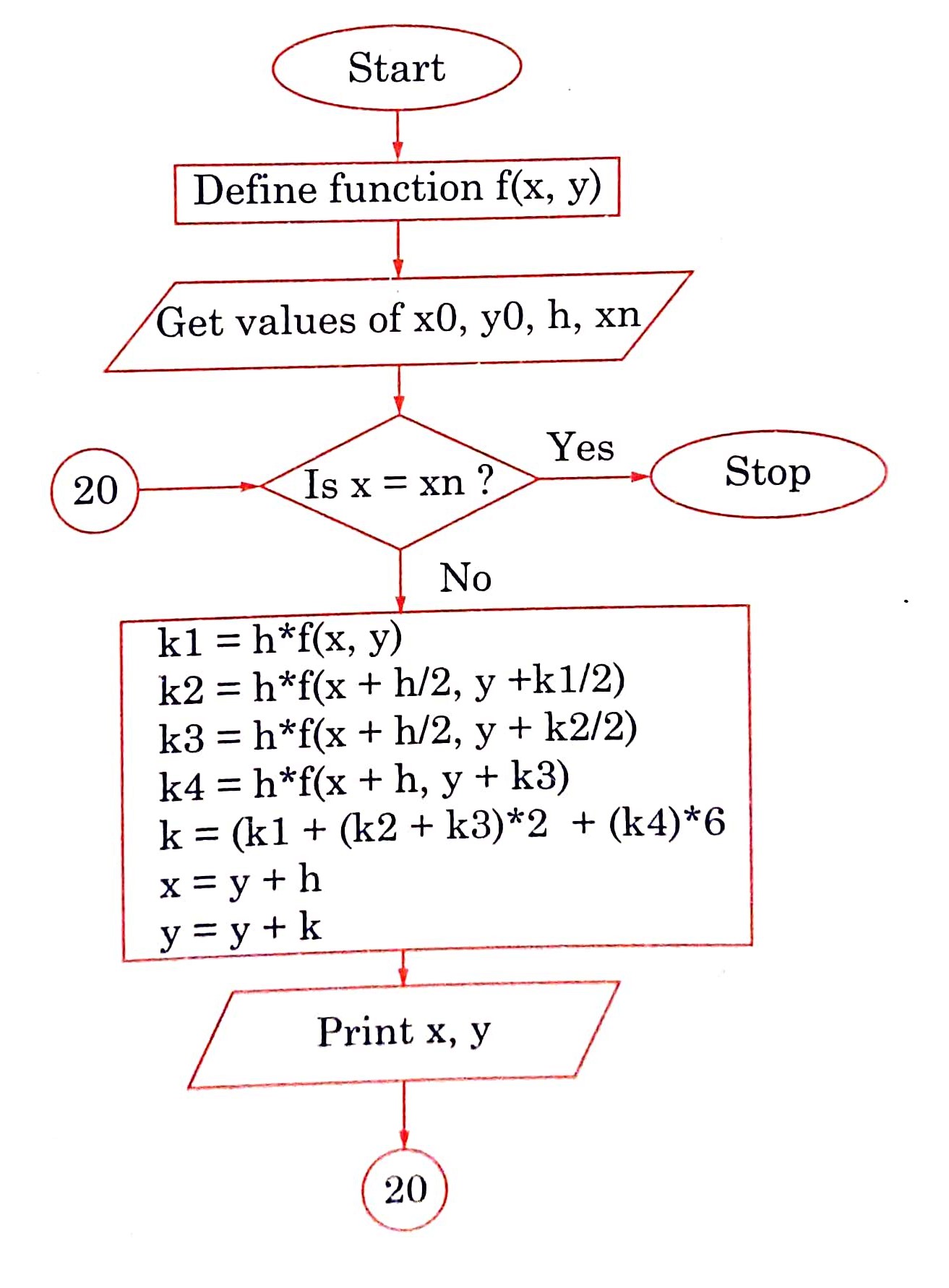 Start

Define function f(x, y)

Get values of x0, y0, h, xn

20

Is x = xn ?

Yes

Stop

No

k1 = h*f(x, y)
k2 = h*f(x + h/2, y +k1/2)
k3 = h*f(x + h/2, y + k2/2)
k4 = h*f(x + h, y + k3)
k = (k1 + (k2 + k3)*2 + (k4)*6
x = y + h
y = y + k

Print x, y

20